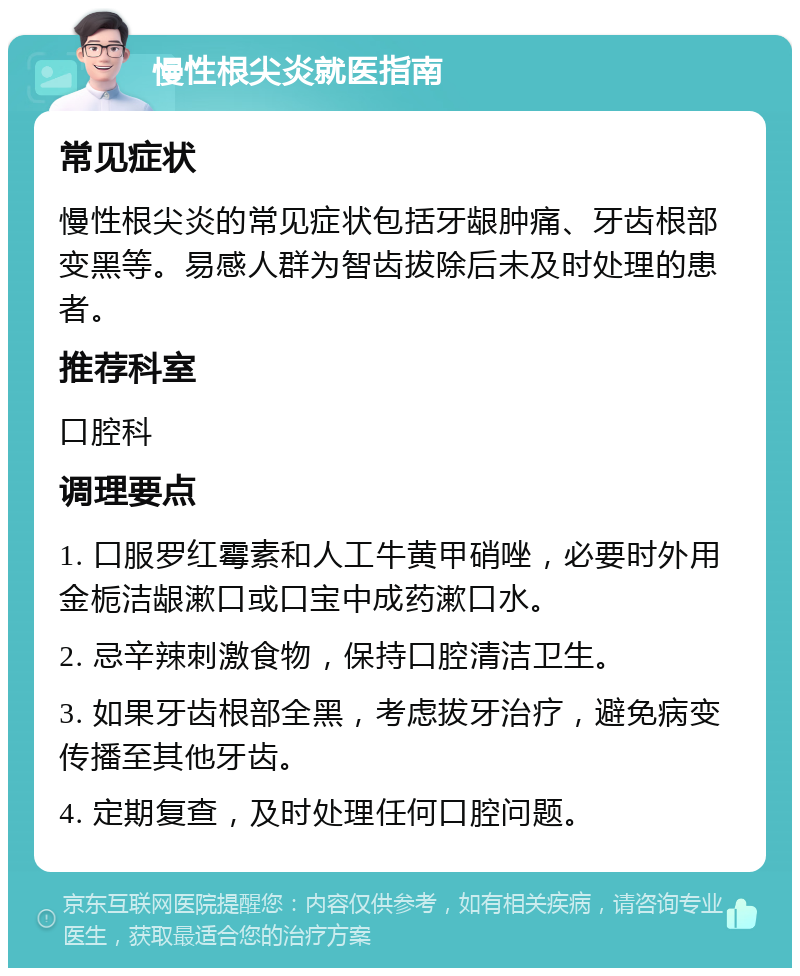 慢性根尖炎就医指南

常见症状

慢性根尖炎的常见症状包括牙龈肿痛、牙齿根部变黑等。易感人群为智齿拔除后未及时处理的患者。

推荐科室

口腔科

调理要点

1. 口服罗红霉素和人工牛黄甲硝唑，必要时外用金栀洁龈漱口或口宝中成药漱口水。

2. 忌辛辣刺激食物，保持口腔清洁卫生。

3. 如果牙齿根部全黑，考虑拔牙治疗，避免病变传播至其他牙齿。

4. 定期复查，及时处理任何口腔问题。

京东互联网医院提醒您：内容仅供参考，如有相关疾病，请咨询专业医生，获取最适合您的治疗方案